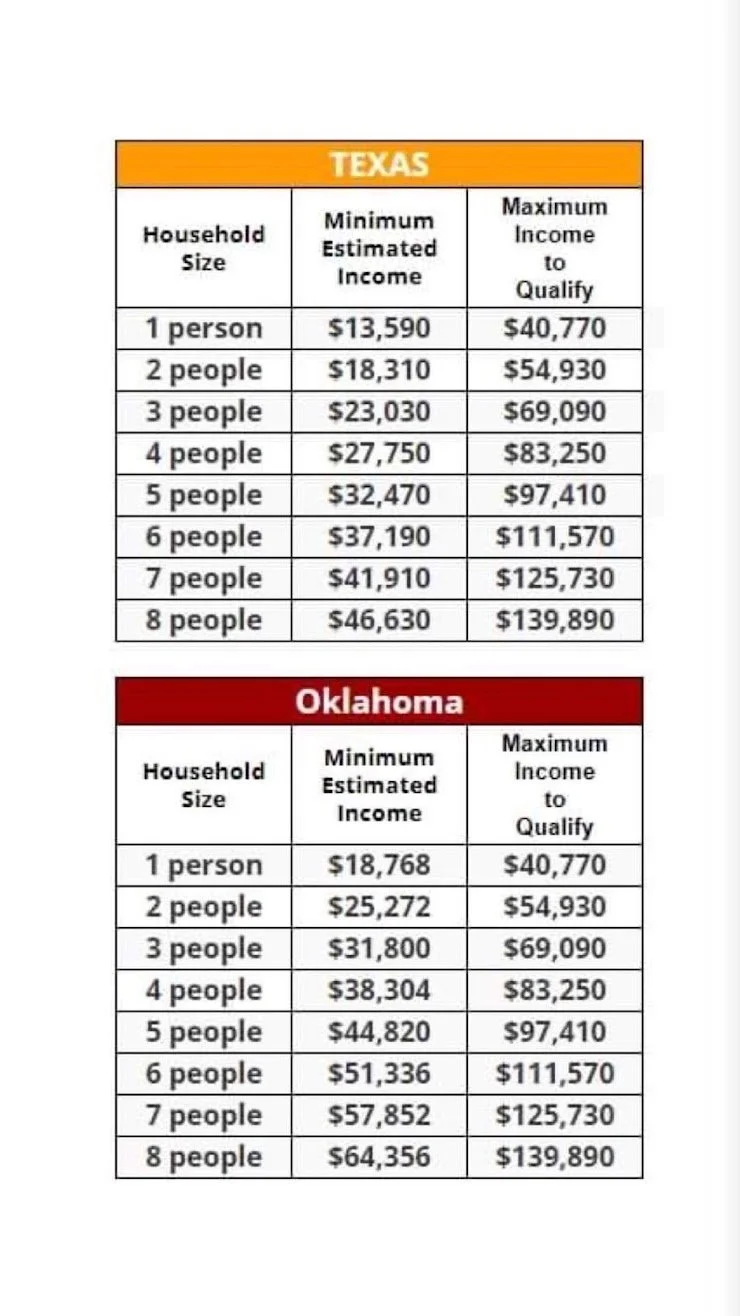 TEXAS

| Household Size | Minimum Estimated Income | Maximum Income to Qualify |
|---|---|---|
| 1 person | \$13,590 | \$40,770 |
| 2 people | \$18,310 | \$54,930 |
| 3 people | \$23,030 | \$69,090 |
| 4 people | \$27,750 | \$83,250 |
| 5 people | \$32,470 | \$97,410 |
| 6 people | \$37,190 | \$111,570 |
| 7 people | \$41,910 | \$125,730 |
| 8 people | \$46,630 | \$139,890 |

Oklahoma

| Household Size | Minimum Estimated Income | Maximum Income to Qualify |
|---|---|---|
| 1 person | \$18,768 | \$40,770 |
| 2 people | \$25,272 | \$54,930 |
| 3 people | \$31,800 | \$69,090 |
| 4 people | \$38,304 | \$83,250 |
| 5 people | \$44,820 | \$97,410 |
| 6 people | \$51,336 | \$111,570 |
| 7 people | \$57,852 | \$125,730 |
| 8 people | \$64,356 | \$139,890 |